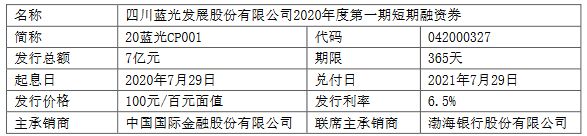 | 名称 | 四川蓝光发展股份有限公司2020年度第一期短期融资券 | | |
|---|---|---|---|
| 简称 | 20蓝光CP001 | 代码 | 042000327 |
| 发行总额 | 7亿元 | 期限 | 365天 |
| 起息日 | 2020年7月29日 | 兑付日 | 2021年7月29日 |
| 发行价格 | 100元/百元面值 | 发行利率 | 6.5% |
| 主承销商 | 中国国际金融股份有限公司 | 联席主承销商 | 渤海银行股份有限公司 |